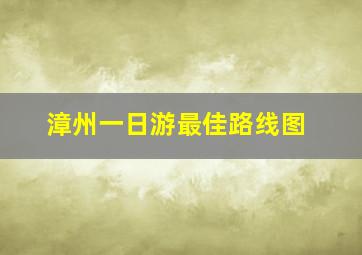 漳州一日游最佳路线图